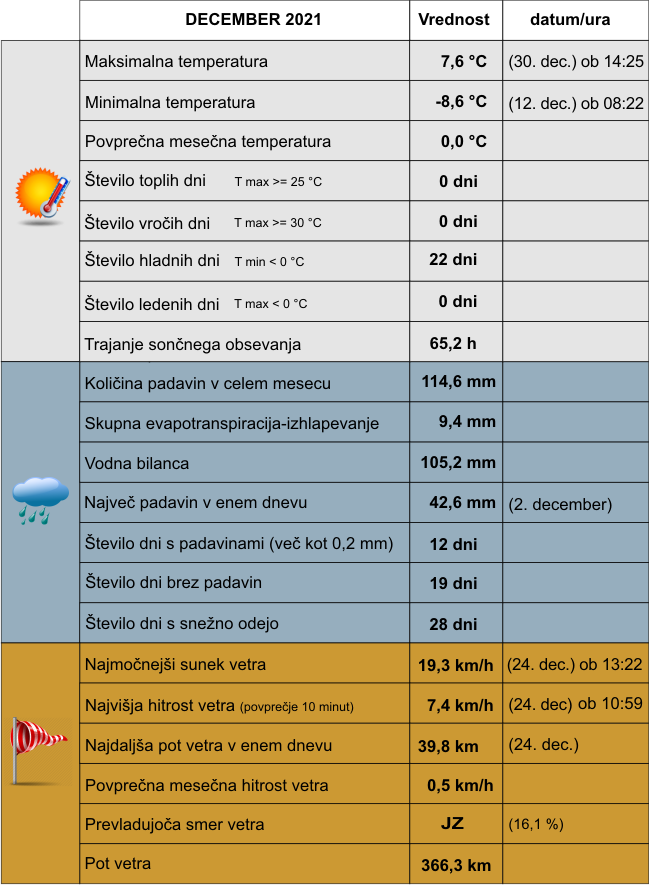 | DECEMBER 2021 | Vrednost | datum/ura |
|---|---|---|
| Maksimalna temperatura | 7,6 °C | (30. dec.) ob 14:25 |
| Minimalna temperatura | -8,6 °C | (12. dec.) ob 08:22 |
| Povprečna mesečna temperatura | 0,0 °C | |
| Število toplih dni T max >= 25 °C | 0 dni | |
| Število vročih dni T max >= 30 °C | 0 dni | |
| Število hladnih dni T min < 0 °C | 22 dni | |
| Število ledenih dni T max < 0 °C | 0 dni | |
| Trajanje sončnega obsevanja | 65,2 h | |
| Količina padavin v celem mesecu | 114,6 mm | |
| Skupna evapotranspiracija-izhlapevanje | 9,4 mm | |
| Vodna bilanca | 105,2 mm | |
| Največ padavin v enem dnevu | 42,6 mm | (2. december) |
| Število dni s padavinami (več kot 0,2 mm) | 12 dni | |
| Število dni brez padavin | 19 dni | |
| Število dni s snežno odejo | 28 dni | |
| Najmočnejši sunek vetra | 19,3 km/h | (24. dec.) ob 13:22 |
| Najvišja hitrost vetra (povprečje 10 minut) | 7,4 km/h | (24. dec) ob 10:59 |
| Najdaljša pot vetra v enem dnevu | 39,8 km | (24. dec.) |
| Povprečna mesečna hitrost vetra | 0,5 km/h | |
| Prevladujoča smer vetra | JZ | (16,1 %) |
| Pot vetra | 366,3 km | |